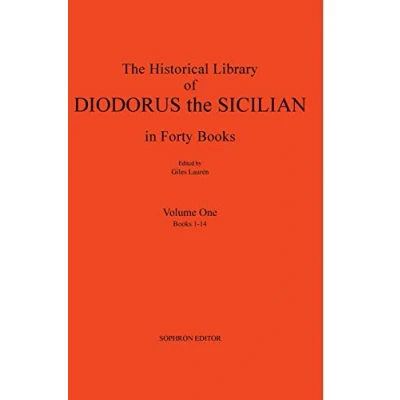 The Historical Library
of
DIODORUS the SICILIAN
in Forty Books

Edited by
Giles Laurén

Volume One
Books 1-14

SOPHRON EDITOR